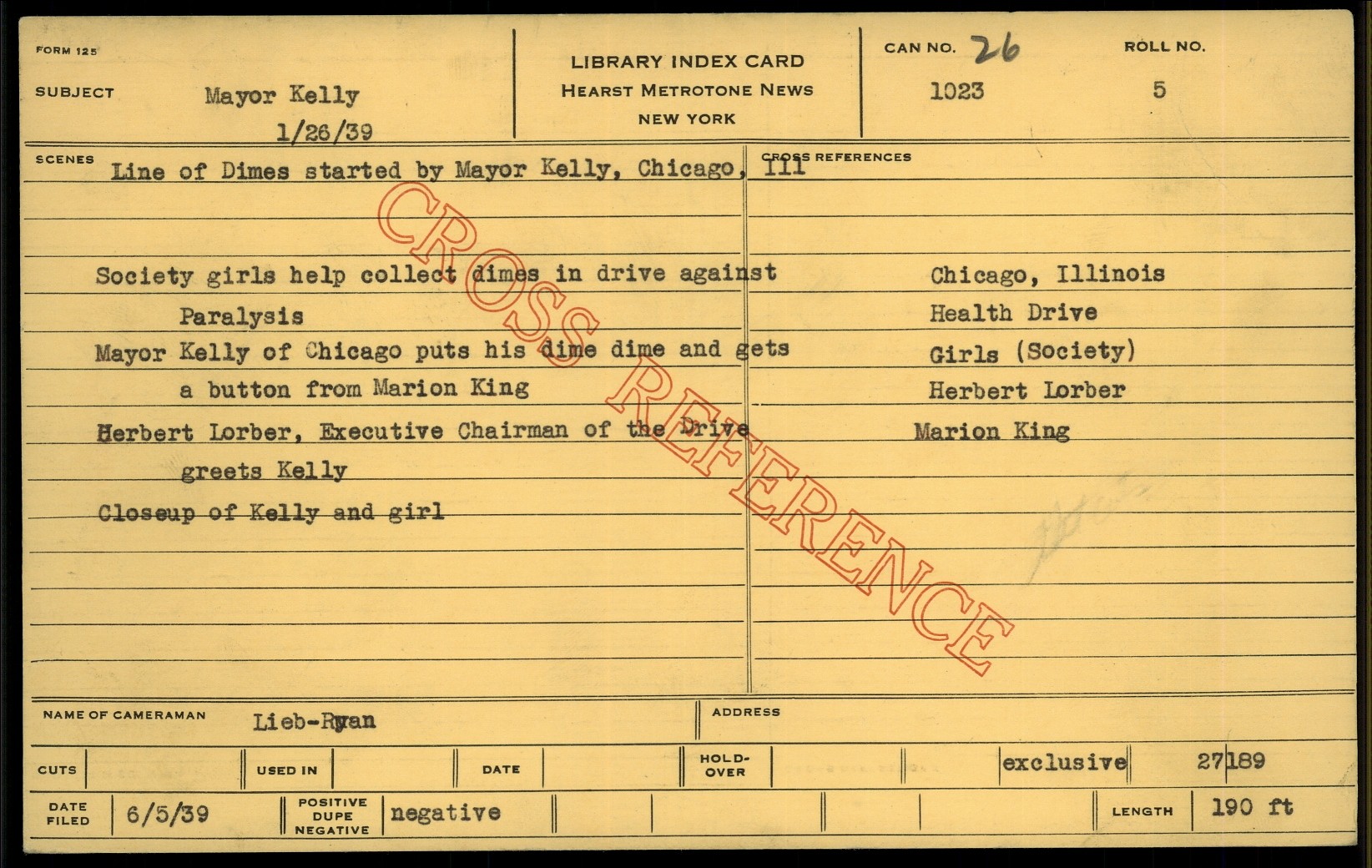 FORM 125

SUBJECT Mayor Kelly
1/26/39

LIBRARY INDEX CARD
HEARST METROTONE NEWS
NEW YORK

CAN NO. 26
1023

ROLL NO.
5

SCENES
Line of Dimes started by Mayor Kelly, Chicago, Ill

Society girls help collect dimes in drive against Paralysis

Mayor Kelly of Chicago puts his dime dime and gets a button from Marion King

Herbert Lorber, Executive Chairman of the Drive greets Kelly

Closeup of Kelly and girl

CROSS REFERENCES
Chicago, Illinois
Health Drive
Girls (Society)
Herbert Lorber
Marion King

NAME OF CAMERAMAN Lieb-Ryan

ADDRESS

CUTS
USED IN
DATE
HOLD-OVER
exclusive
27189

DATE FILED 6/5/39
POSITIVE DUPE NEGATIVE negative
LENGTH 190 ft

CROSS REFERENCE